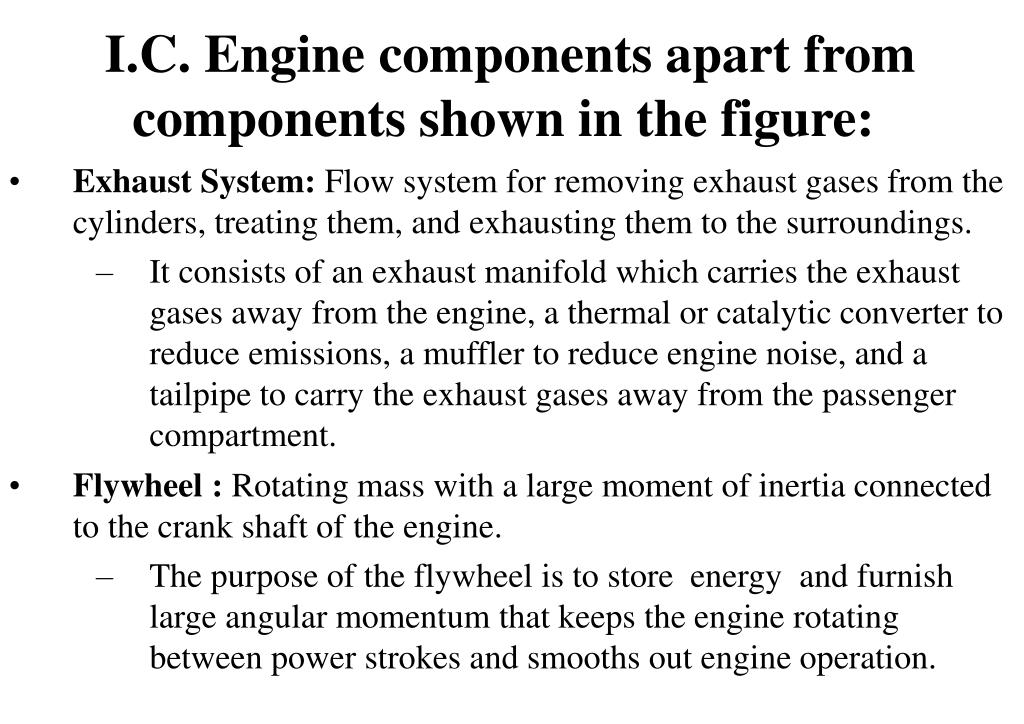 I.C. Engine components apart from components shown in the figure:

• Exhaust System: Flow system for removing exhaust gases from the cylinders, treating them, and exhausting them to the surroundings.

– It consists of an exhaust manifold which carries the exhaust gases away from the engine, a thermal or catalytic converter to reduce emissions, a muffler to reduce engine noise, and a tailpipe to carry the exhaust gases away from the passenger compartment.

• Flywheel : Rotating mass with a large moment of inertia connected to the crank shaft of the engine.

– The purpose of the flywheel is to store energy and furnish large angular momentum that keeps the engine rotating between power strokes and smooths out engine operation.